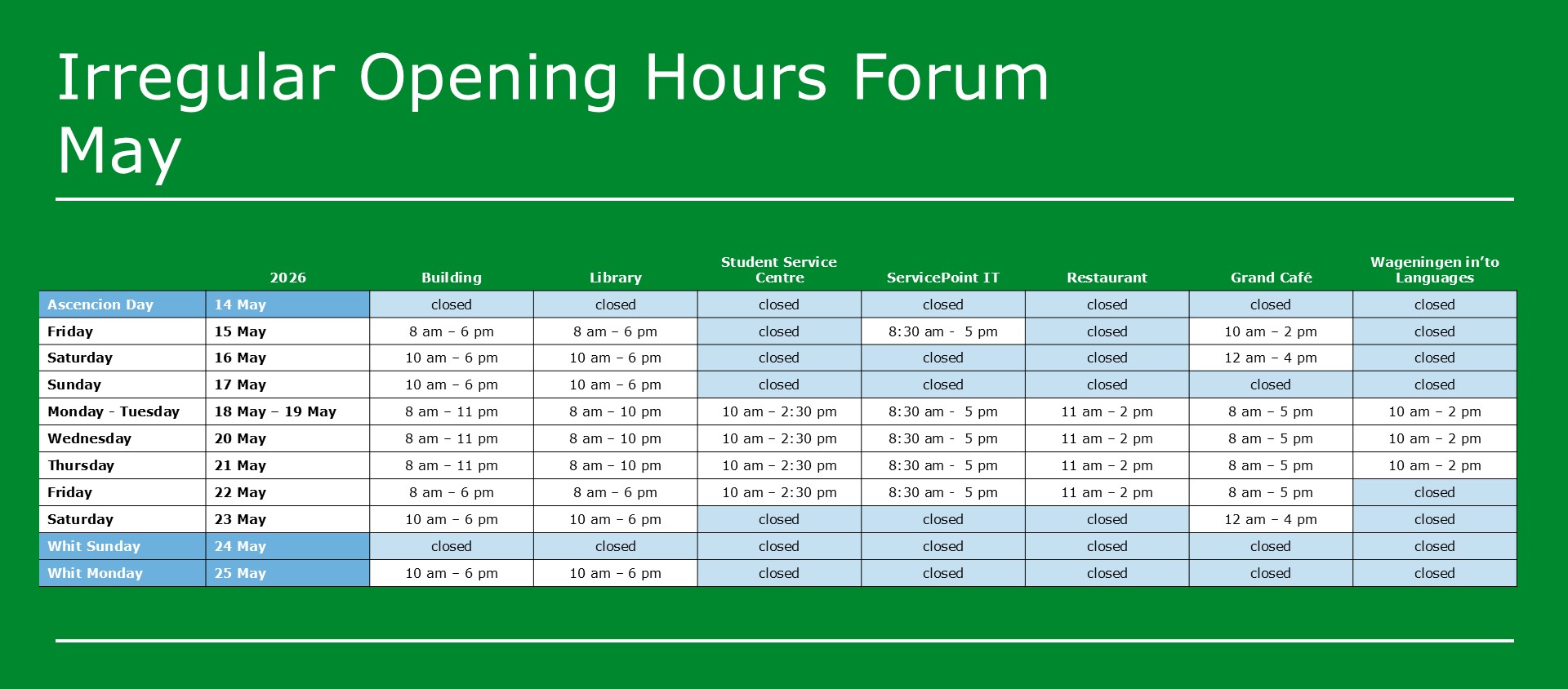 Irregular Opening Hours Forum May

| | 2026 | Building | Library | Student Service Centre | ServicePoint IT | Restaurant | Grand Café | Wageningen in'to Languages |
|---|---|---|---|---|---|---|---|---|
| Ascencion Day | 14 May | closed | closed | closed | closed | closed | closed | closed |
| Friday | 15 May | 8 am – 6 pm | 8 am – 6 pm | closed | 8:30 am - 5 pm | closed | 10 am – 2 pm | closed |
| Saturday | 16 May | 10 am – 6 pm | 10 am – 6 pm | closed | closed | closed | 12 am – 4 pm | closed |
| Sunday | 17 May | 10 am – 6 pm | 10 am – 6 pm | closed | closed | closed | closed | closed |
| Monday - Tuesday | 18 May – 19 May | 8 am – 11 pm | 8 am – 10 pm | 10 am – 2:30 pm | 8:30 am - 5 pm | 11 am – 2 pm | 8 am – 5 pm | 10 am – 2 pm |
| Wednesday | 20 May | 8 am – 11 pm | 8 am – 10 pm | 10 am – 2:30 pm | 8:30 am - 5 pm | 11 am – 2 pm | 8 am – 5 pm | 10 am – 2 pm |
| Thursday | 21 May | 8 am – 11 pm | 8 am – 10 pm | 10 am – 2:30 pm | 8:30 am - 5 pm | 11 am – 2 pm | 8 am – 5 pm | 10 am – 2 pm |
| Friday | 22 May | 8 am – 6 pm | 8 am – 6 pm | 10 am – 2:30 pm | 8:30 am - 5 pm | 11 am – 2 pm | 8 am – 5 pm | closed |
| Saturday | 23 May | 10 am – 6 pm | 10 am – 6 pm | closed | closed | closed | 12 am – 4 pm | closed |
| Whit Sunday | 24 May | closed | closed | closed | closed | closed | closed | closed |
| Whit Monday | 25 May | 10 am – 6 pm | 10 am – 6 pm | closed | closed | closed | closed | closed |